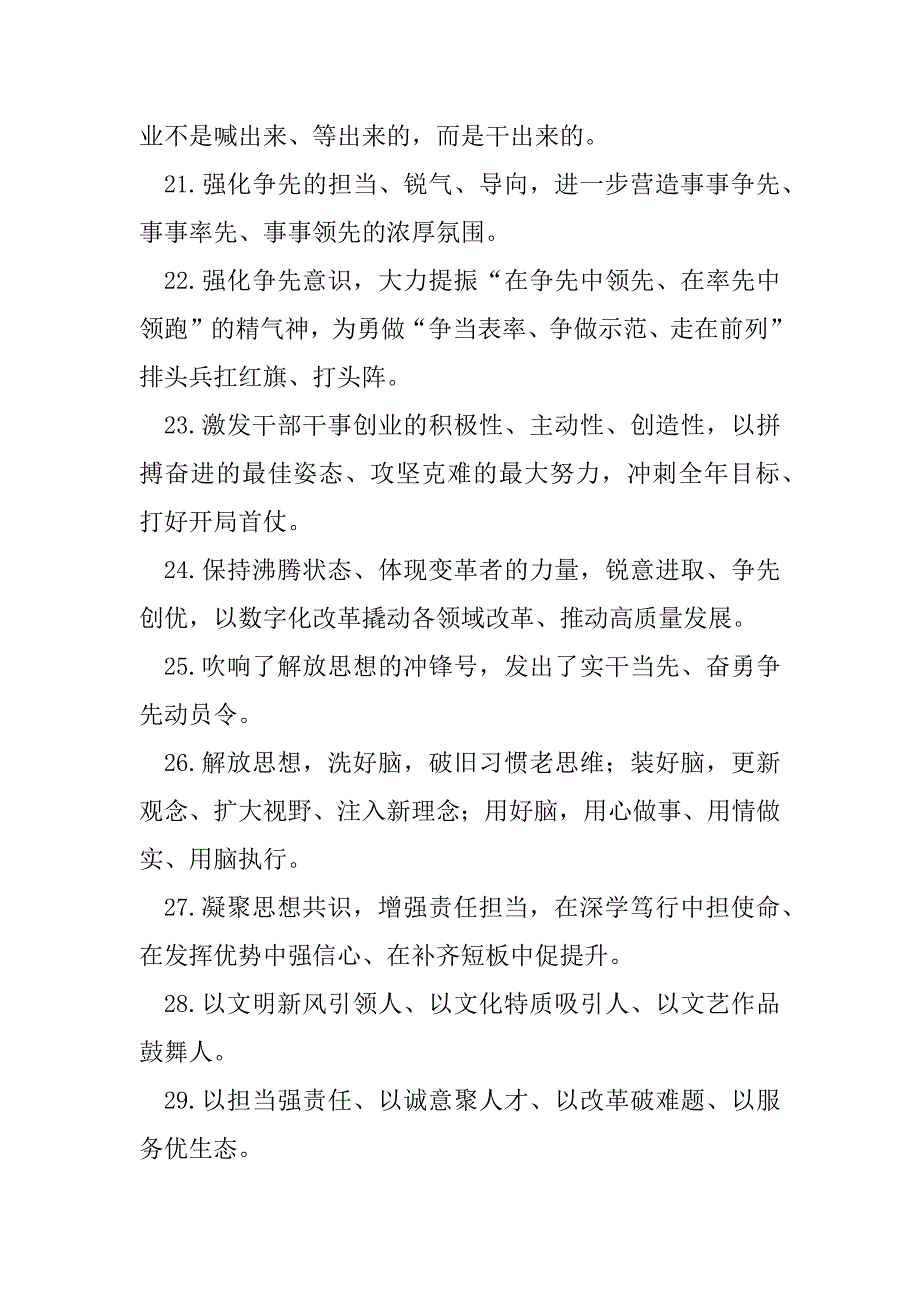 业不是喊出来、等出来的，而是干出来的。

21.强化争先的担当、锐气、导向，进一步营造事事争先、事事率先、事事领先的浓厚氛围。

22.强化争先意识，大力提振“在争先中领先、在率先中领跑”的精气神，为勇做“争当表率、争做示范、走在前列”排头兵扛红旗、打头阵。

23.激发干部干事创业的积极性、主动性、创造性，以拼搏奋进的最佳姿态、攻坚克难的最大努力，冲刺全年目标、打好开局首仗。

24.保持沸腾状态、体现变革者的力量，锐意进取、争先创优，以数字化改革撬动各领域改革、推动高质量发展。

25.吹响了解放思想的冲锋号，发出了实干当先、奋勇争先动员令。

26.解放思想，洗好脑，破旧习惯老思维；装好脑，更新观念、扩大视野、注入新理念；用好脑，用心做事、用情做实、用脑执行。

27.凝聚思想共识，增强责任担当，在深学笃行中担使命、在发挥优势中强信心、在补齐短板中促提升。

28.以文明新风引领人、以文化特质吸引人、以文艺作品鼓舞人。

29.以担当强责任、以诚意聚人才、以改革破难题、以服务优生态。